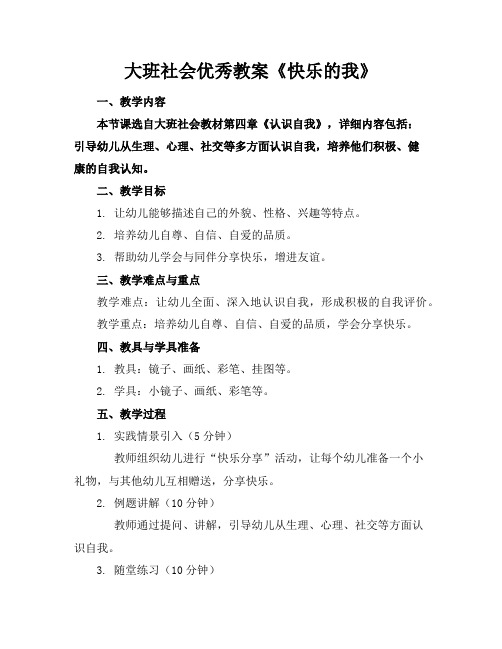 大班社会优秀教案《快乐的我》

一、教学内容

本节课选自大班社会教材第四章《认识自我》，详细内容包括：引导幼儿从生理、心理、社交等多方面认识自我，培养他们积极、健康的自我认知。

二、教学目标

1. 让幼儿能够描述自己的外貌、性格、兴趣等特点。

2. 培养幼儿自尊、自信、自爱的品质。

3. 帮助幼儿学会与同伴分享快乐，增进友谊。

三、教学难点与重点

教学难点：让幼儿全面、深入地认识自我，形成积极的自我评价。

教学重点：培养幼儿自尊、自信、自爱的品质，学会分享快乐。

四、教具与学具准备

1. 教具：镜子、画纸、彩笔、挂图等。

2. 学具：小镜子、画纸、彩笔等。

五、教学过程

1. 实践情景引入（5 分钟）

教师组织幼儿进行“快乐分享”活动，让每个幼儿准备一个小礼物，与其他幼儿互相赠送，分享快乐。

2. 例题讲解（10 分钟）

教师通过提问、讲解，引导幼儿从生理、心理、社交等方面认识自我。

3. 随堂练习（10 分钟）